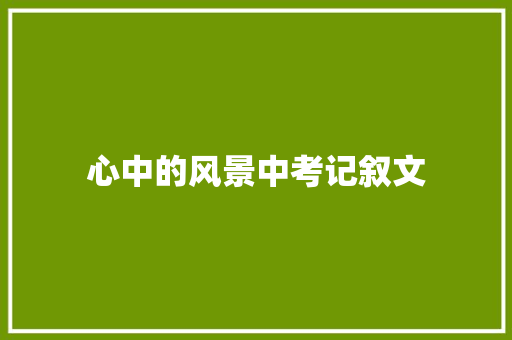 心中的风景中考记叙文